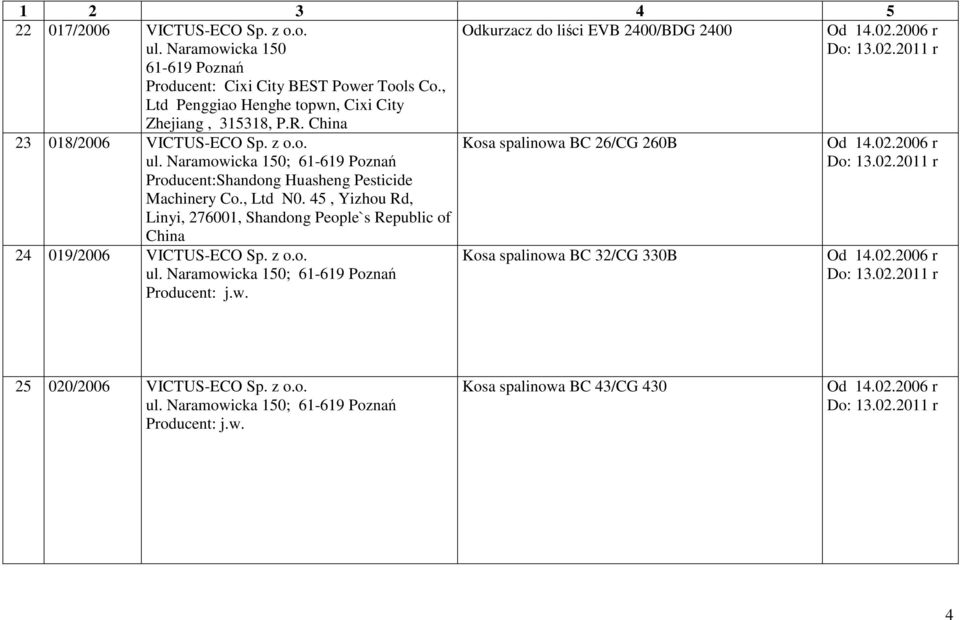 | 1 | 2 | 3 | 4 | 5 |
|---|---|---|---|---|
| 22 | 017/2006 | VICTUS-ECO Sp. z o.o. ul. Naramowicka 150 61-619 Poznań Producent: Cixi City BEST Power Tools Co., Ltd Penggiao Henghe topwn, Cixi City Zhejiang , 315318, P.R. China | Odkurzacz do liści EVB 2400/BDG 2400 | Od 14.02.2006 r Do: 13.02.2011 r |
| 23 | 018/2006 | VICTUS-ECO Sp. z o.o. ul. Naramowicka 150; 61-619 Poznań Producent:Shandong Huasheng Pesticide Machinery Co., Ltd N0. 45 , Yizhou Rd, Linyi, 276001, Shandong People`s Republic of China | Kosa spalinowa BC 26/CG 260B | Od 14.02.2006 r Do: 13.02.2011 r |
| 24 | 019/2006 | VICTUS-ECO Sp. z o.o. ul. Naramowicka 150; 61-619 Poznań Producent: j.w. | Kosa spalinowa BC 32/CG 330B | Od 14.02.2006 r Do: 13.02.2011 r |
| 25 | 020/2006 | VICTUS-ECO Sp. z o.o. ul. Naramowicka 150; 61-619 Poznań Producent: j.w. | Kosa spalinowa BC 43/CG 430 | Od 14.02.2006 r Do: 13.02.2011 r |

4